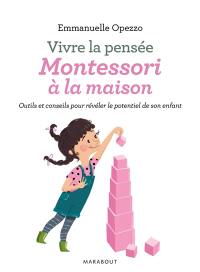 Emmanuelle Opezzo

Vivre la pensée
Montessori
à la maison

Outils et conseils pour révéler le potentiel de son enfant

MARABOUT